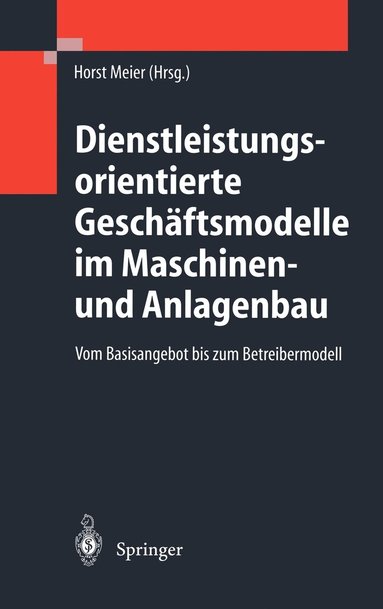 Horst Meier (Hrsg.)

Dienstleistungsorientierte Geschäftsmodelle im Maschinen- und Anlagenbau

Vom Basisangebot bis zum Betreibermodell

Springer